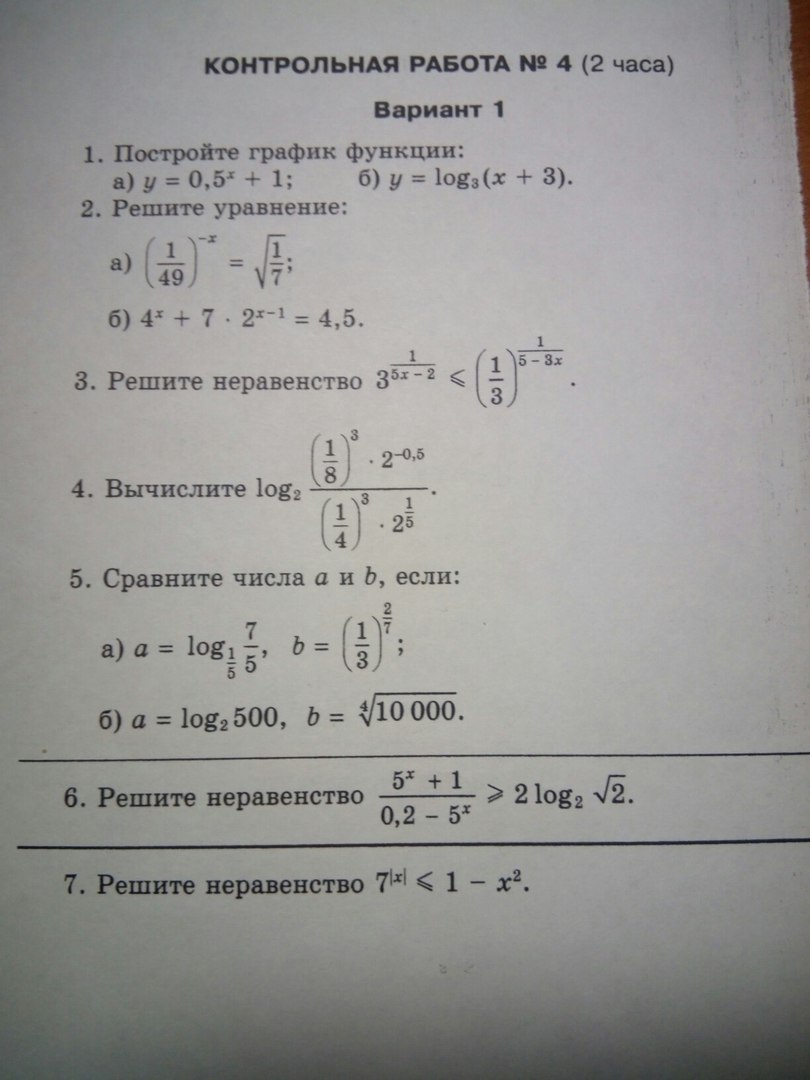 КОНТРОЛЬНАЯ РАБОТА № 4 (2 часа)

Вариант 1

1. Постройте график функции:
а) $y = 0,5^x + 1$; б) $y = \log_3(x + 3)$.

2. Решите уравнение:
а) $\left(\frac{1}{49}\right)^{-x} = \sqrt{\frac{1}{7}}$;
б) $4^x + 7 \cdot 2^{x-1} = 4,5$.

3. Решите неравенство $3^{\frac{1}{5x-2}} \leqslant \left(\frac{1}{3}\right)^{\frac{1}{5-3x}}$.

4. Вычислите $\log_2 \frac{\left(\frac{1}{8}\right)^3 \cdot 2^{-0,5}}{\left(\frac{1}{4}\right)^3 \cdot 2^{\frac{1}{5}}}$.

5. Сравните числа $a$ и $b$, если:
а) $a = \log_{\frac{1}{5}} \frac{7}{5}$, $b = \left(\frac{1}{3}\right)^{\frac{2}{7}}$;
б) $a = \log_2 500$, $b = \sqrt[4]{10\,000}$.

6. Решите неравенство $\frac{5^x + 1}{0,2 - 5^x} \geqslant 2\log_2 \sqrt{2}$.

7. Решите неравенство $7^{|x|} \leqslant 1 - x^2$.